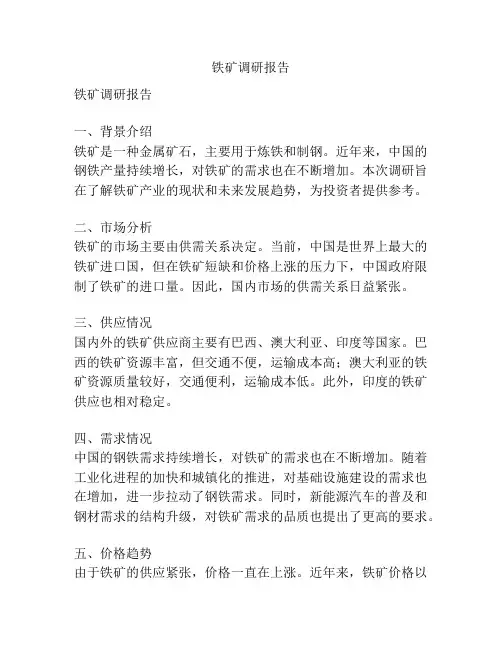 铁矿调研报告

铁矿调研报告

一、背景介绍
铁矿是一种金属矿石，主要用于炼铁和制钢。近年来，中国的钢铁产量持续增长，对铁矿的需求也在不断增加。本次调研旨在了解铁矿产业的现状和未来发展趋势，为投资者提供参考。

二、市场分析
铁矿的市场主要由供需关系决定。当前，中国是世界上最大的铁矿进口国，但在铁矿短缺和价格上涨的压力下，中国政府限制了铁矿的进口量。因此，国内市场的供需关系日益紧张。

三、供应情况
国内外的铁矿供应商主要有巴西、澳大利亚、印度等国家。巴西的铁矿资源丰富，但交通不便，运输成本高；澳大利亚的铁矿资源质量较好，交通便利，运输成本低。此外，印度的铁矿供应也相对稳定。

四、需求情况
中国的钢铁需求持续增长，对铁矿的需求也在不断增加。随着工业化进程的加快和城镇化的推进，对基础设施建设的需求也在增加，进一步拉动了钢铁需求。同时，新能源汽车的普及和钢材需求的结构升级，对铁矿需求的品质也提出了更高的要求。

五、价格趋势
由于铁矿的供应紧张，价格一直在上涨。近年来，铁矿价格以